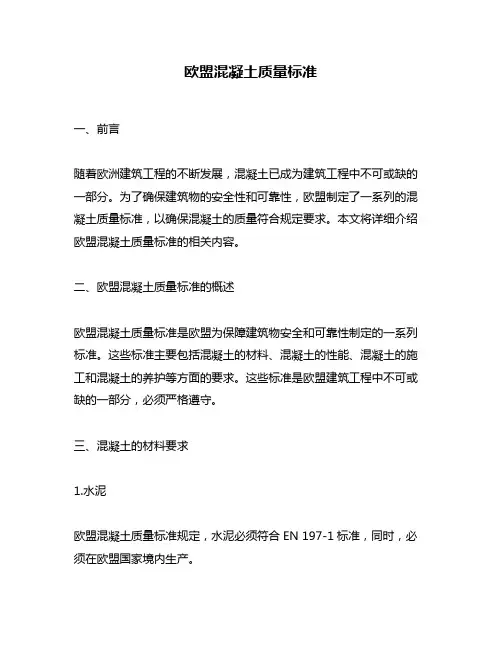 欧盟混凝土质量标准

一、前言

随着欧洲建筑工程的不断发展，混凝土已成为建筑工程中不可或缺的一部分。为了确保建筑物的安全性和可靠性，欧盟制定了一系列的混凝土质量标准，以确保混凝土的质量符合规定要求。本文将详细介绍欧盟混凝土质量标准的相关内容。

二、欧盟混凝土质量标准的概述

欧盟混凝土质量标准是欧盟为保障建筑物安全和可靠性制定的一系列标准。这些标准主要包括混凝土的材料、混凝土的性能、混凝土的施工和混凝土的养护等方面的要求。这些标准是欧盟建筑工程中不可或缺的一部分，必须严格遵守。

三、混凝土的材料要求

1.水泥

欧盟混凝土质量标准规定，水泥必须符合 EN 197-1 标准，同时，必须在欧盟国家境内生产。